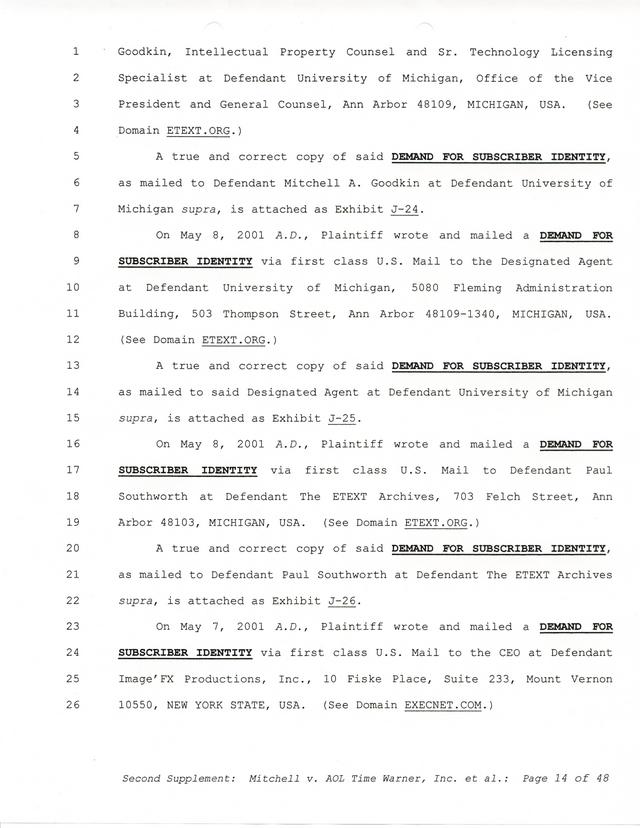 1 Goodkin, Intellectual Property Counsel and Sr. Technology Licensing
2 Specialist at Defendant University of Michigan, Office of the Vice
3 President and General Counsel, Ann Arbor 48109, MICHIGAN, USA. (See
4 Domain ETEXT.ORG.)

5 A true and correct copy of said DEMAND FOR SUBSCRIBER IDENTITY,
6 as mailed to Defendant Mitchell A. Goodkin at Defendant University of
7 Michigan supra, is attached as Exhibit J-24.

8 On May 8, 2001 A.D., Plaintiff wrote and mailed a DEMAND FOR
9 SUBSCRIBER IDENTITY via first class U.S. Mail to the Designated Agent
10 at Defendant University of Michigan, 5080 Fleming Administration
11 Building, 503 Thompson Street, Ann Arbor 48109-1340, MICHIGAN, USA.
12 (See Domain ETEXT.ORG.)

13 A true and correct copy of said DEMAND FOR SUBSCRIBER IDENTITY,
14 as mailed to said Designated Agent at Defendant University of Michigan
15 supra, is attached as Exhibit J-25.

16 On May 8, 2001 A.D., Plaintiff wrote and mailed a DEMAND FOR
17 SUBSCRIBER IDENTITY via first class U.S. Mail to Defendant Paul
18 Southworth at Defendant The ETEXT Archives, 703 Felch Street, Ann
19 Arbor 48103, MICHIGAN, USA. (See Domain ETEXT.ORG.)

20 A true and correct copy of said DEMAND FOR SUBSCRIBER IDENTITY,
21 as mailed to Defendant Paul Southworth at Defendant The ETEXT Archives
22 supra, is attached as Exhibit J-26.

23 On May 7, 2001 A.D., Plaintiff wrote and mailed a DEMAND FOR
24 SUBSCRIBER IDENTITY via first class U.S. Mail to the CEO at Defendant
25 Image'FX Productions, Inc., 10 Fiske Place, Suite 233, Mount Vernon
26 10550, NEW YORK STATE, USA. (See Domain EXECNET.COM.)

Second Supplement: Mitchell v. AOL Time Warner, Inc. et al.: Page 14 of 48